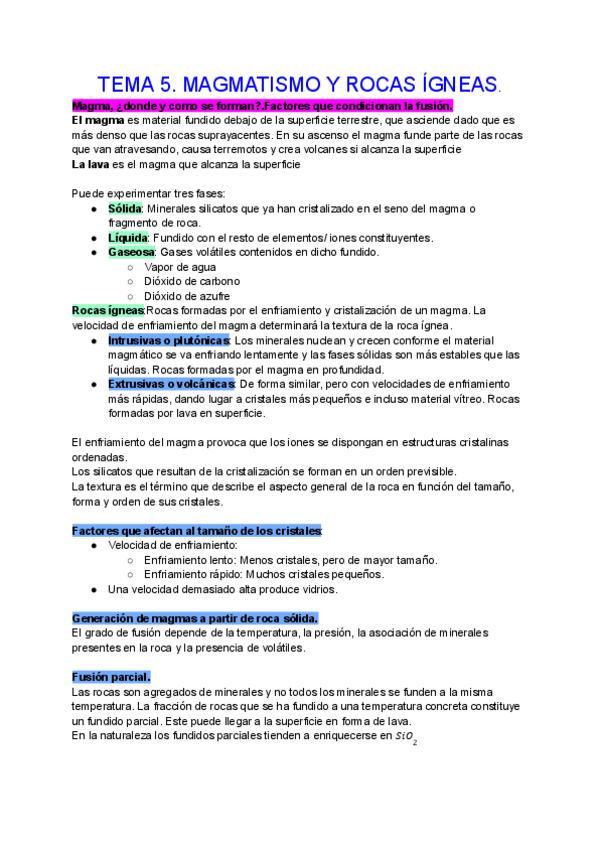 TEMA 5. MAGMATISMO Y ROCAS ÍGNEAS.

Magma, ¿donde y como se forman?.Factores que condicionan la fusión.
El magma es material fundido debajo de la superficie terrestre, que asciende dado que es más denso que las rocas suprayacentes. En su ascenso el magma funde parte de las rocas que van atravesando, causa terremotos y crea volcanes si alcanza la superficie
La lava es el magma que alcanza la superficie

Puede experimentar tres fases:
● Sólida: Minerales silicatos que ya han cristalizado en el seno del magma o fragmento de roca.
● Líquida: Fundido con el resto de elementos/ iones constituyentes.
● Gaseosa: Gases volátiles contenidos en dicho fundido.
○ Vapor de agua
○ Dióxido de carbono
○ Dióxido de azufre
Rocas ígneas:Rocas formadas por el enfriamiento y cristalización de un magma. La velocidad de enfriamiento del magma determinará la textura de la roca ígnea.
● Intrusivas o plutónicas: Los minerales nuclean y crecen conforme el material magmático se va enfriando lentamente y las fases sólidas son más estables que las líquidas. Rocas formadas por el magma en profundidad.
● Extrusivas o volcánicas: De forma similar, pero con velocidades de enfriamiento más rápidas, dando lugar a cristales más pequeños e incluso material vítreo. Rocas formadas por lava en superficie.

El enfriamiento del magma provoca que los iones se dispongan en estructuras cristalinas ordenadas.
Los silicatos que resultan de la cristalización se forman en un orden previsible.
La textura es el término que describe el aspecto general de la roca en función del tamaño, forma y orden de sus cristales.

Factores que afectan al tamaño de los cristales:
● Velocidad de enfriamiento:
○ Enfriamiento lento: Menos cristales, pero de mayor tamaño.
○ Enfriamiento rápido: Muchos cristales pequeños.
● Una velocidad demasiado alta produce vidrios.

Generación de magmas a partir de roca sólida.
El grado de fusión depende de la temperatura, la presión, la asociación de minerales presentes en la roca y la presencia de volátiles.

Fusión parcial.
Las rocas son agregados de minerales y no todos los minerales se funden a la misma temperatura. La fracción de rocas que se ha fundido a una temperatura concreta constituye un fundido parcial. Este puede llegar a la superficie en forma de lava.
En la naturaleza los fundidos parciales tienden a enriquecerse en $SiO_2$